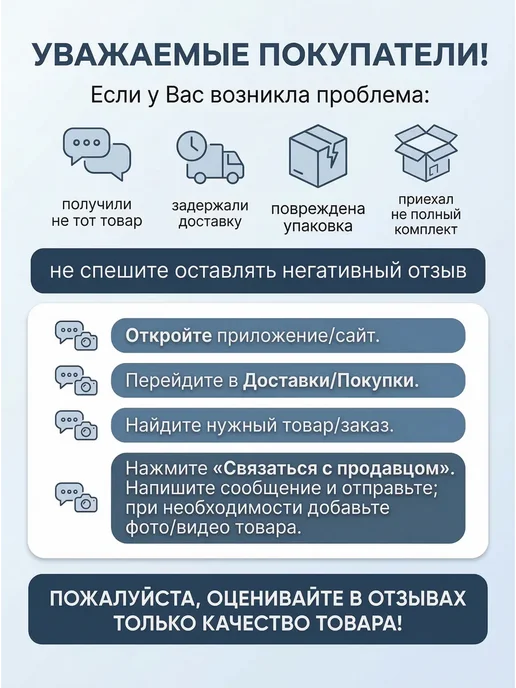 УВАЖАЕМЫЕ ПОКУПАТЕЛИ!

Если у Вас возникла проблема:

получили
не тот товар

задержали
доставку

повреждена
упаковка

приехал
не полный
комплект

не спешите оставлять негативный отзыв

Откройте приложение/сайт.

Перейдите в Доставки/Покупки.

Найдите нужный товар/заказ.

Нажмите «Связаться с продавцом». Напишите сообщение и отправьте; при необходимости добавьте фото/видео товара.

ПОЖАЛУЙСТА, ОЦЕНИВАЙТЕ В ОТЗЫВАХ ТОЛЬКО КАЧЕСТВО ТОВАРА!